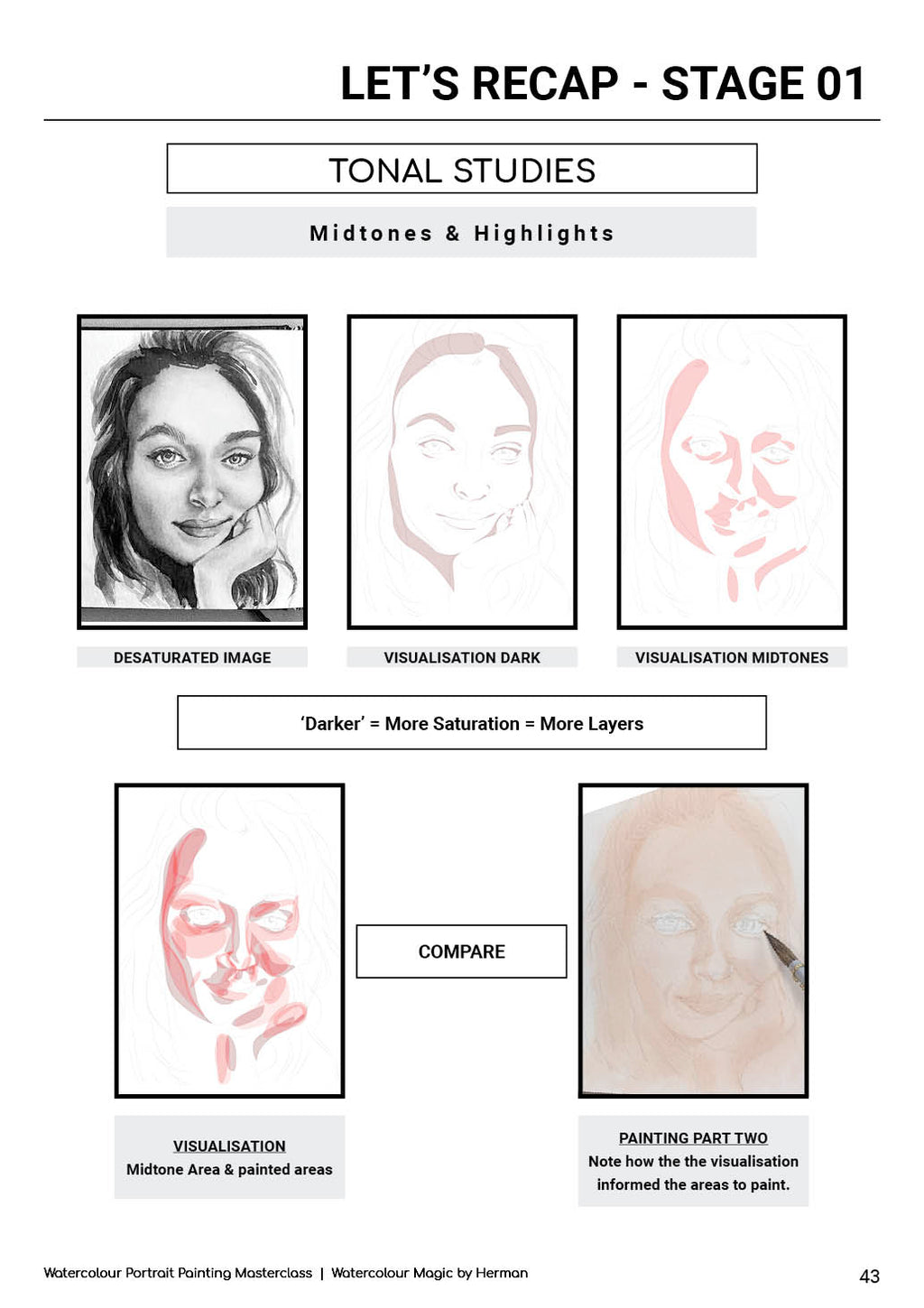 LET'S RECAP - STAGE 01

TONAL STUDIES

Midtones & Highlights

DESATURATED IMAGE

VISUALISATION DARK

VISUALISATION MIDTONES

'Darker' = More Saturation = More Layers

COMPARE

VISUALISATION
Midtone Area & painted areas

PAINTING PART TWO
Note how the the visualisation informed the areas to paint.

Watercolour Portrait Painting Masterclass | Watercolour Magic by Herman

43